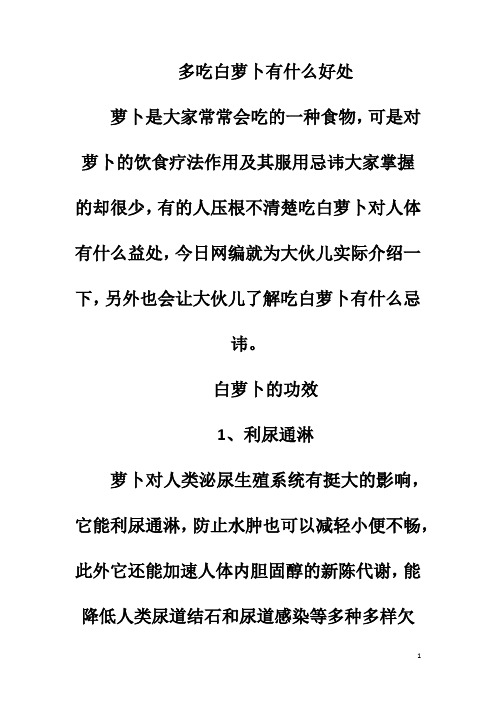 多吃白萝卜有什么好处

萝卜是大家常常会吃的一种食物，可是对萝卜的饮食疗法作用及其服用忌讳大家掌握的却很少，有的人压根不清楚吃白萝卜对人体有什么益处，今日网编就为大伙儿实际介绍一下，另外也会让大伙儿了解吃白萝卜有什么忌讳。

白萝卜的功效

1、利尿通淋

萝卜对人类泌尿生殖系统有挺大的影响，它能利尿通淋，防止水肿也可以减轻小便不畅，此外它还能加速人体内胆固醇的新陈代谢，能降低人类尿道结石和尿道感染等多种多样欠

1